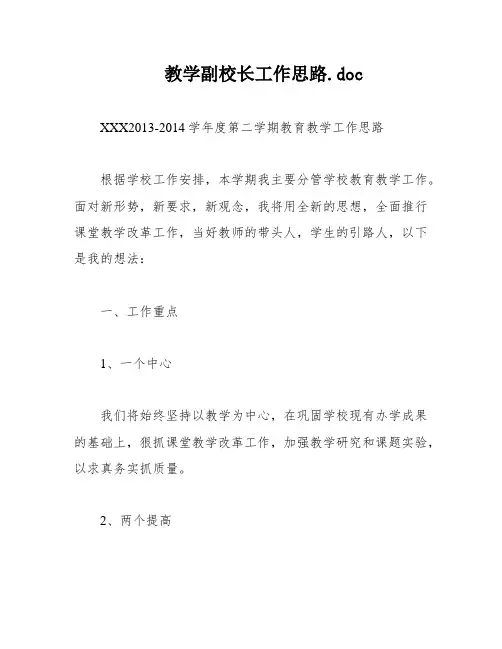 教学副校长工作思路.doc

XXX2013-2014学年度第二学期教育教学工作思路

根据学校工作安排，本学期我主要分管学校教育教学工作。面对新形势，新要求，新观念，我将用全新的思想，全面推行课堂教学改革工作，当好教师的带头人，学生的引路人，以下是我的想法：

一、工作重点

1、一个中心

我们将始终坚持以教学为中心，在巩固学校现有办学成果的基础上，狠抓课堂教学改革工作，加强教学研究和课题实验，以求真务实抓质量。

2、两个提高